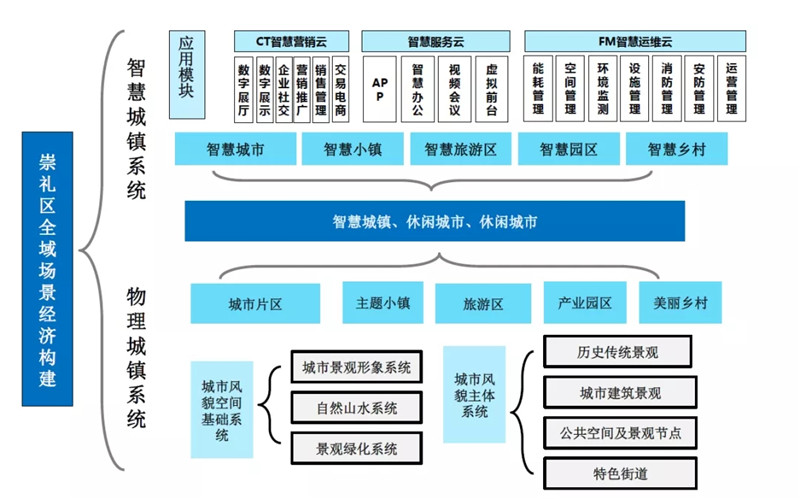 崇礼区全域场景经济构建

智慧城镇系统

应用模块

CT智慧营销云

数字展厅

数字展示

企业社交

营销推广

销售管理

交易电商

智慧服务云

APP

智慧办公

视频会议

虚拟前台

FM智慧运维云

能耗管理

空间管理

环境监测

设施管理

消防管理

安防管理

运营管理

智慧城市

智慧小镇

智慧旅游区

智慧园区

智慧乡村

智慧城镇、休闲城市、休闲城市

物理城镇系统

城市片区

主题小镇

旅游区

产业园区

美丽乡村

城市风貌空间基础系统

城市景观形象系统

自然山水系统

景观绿化系统

城市风貌主体系统

历史传统景观

城市建筑景观

公共空间及景观节点

特色街道